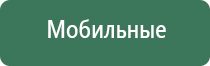 Мобильные